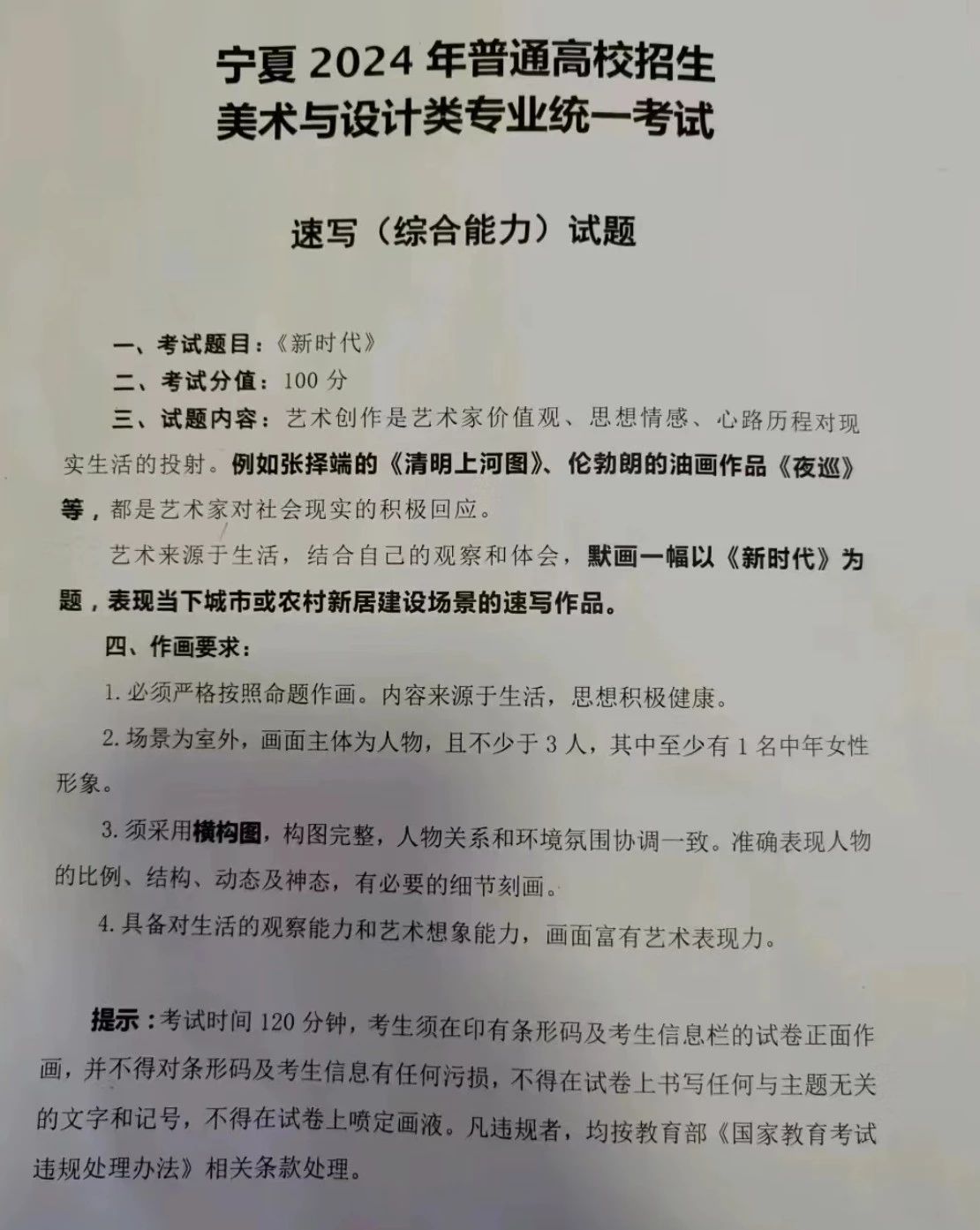 宁夏 2024 年普通高校招生
美术与设计类专业统一考试

速写（综合能力）试题

一、考试题目：《新时代》

二、考试分值：100 分

三、试题内容：艺术创作是艺术家价值观、思想情感、心路历程对现实生活的投射。例如张择端的《清明上河图》、伦勃朗的油画作品《夜巡》等，都是艺术家对社会现实的积极回应。

艺术来源于生活，结合自己的观察和体会，默画一幅以《新时代》为题，表现当下城市或农村新居建设场景的速写作品。

四、作画要求：

1. 必须严格按照命题作画。内容来源于生活，思想积极健康。

2. 场景为室外，画面主体为人物，且不少于 3 人，其中至少有 1 名中年女性形象。

3. 须采用横构图，构图完整，人物关系和环境氛围协调一致。准确表现人物的比例、结构、动态及神态，有必要的细节刻画。

4. 具备对生活的观察能力和艺术想象能力，画面富有艺术表现力。

提示：考试时间 120 分钟，考生须在印有条形码及考生信息栏的试卷正面作画，并不得对条形码及考生信息有任何污损，不得在试卷上书写任何与主题无关的文字和记号，不得在试卷上喷定画液。凡违规者，均按教育部《国家教育考试违规处理办法》相关条款处理。